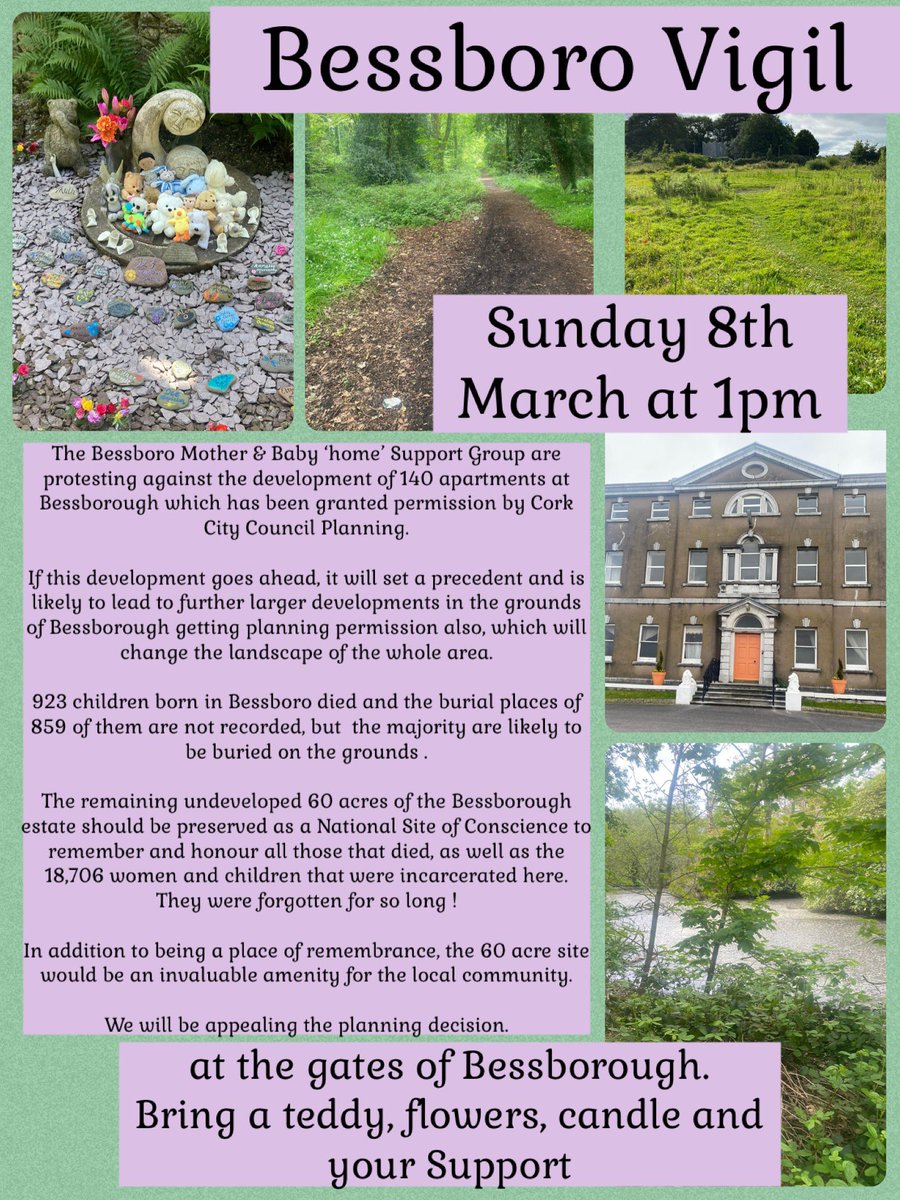 Bessboro Vigil

Sunday 8th March at 1pm

The Bessboro Mother & Baby 'home' Support Group are protesting against the development of 140 apartments at Bessborough which has been granted permission by Cork City Council Planning.

If this development goes ahead, it will set a precedent and is likely to lead to further larger developments in the grounds of Bessborough getting planning permission also, which will change the landscape of the whole area.

923 children born in Bessboro died and the burial places of 859 of them are not recorded, but the majority are likely to be buried on the grounds .

The remaining undeveloped 60 acres of the Bessborough estate should be preserved as a National Site of Conscience to remember and honour all those that died, as well as the 18,706 women and children that were incarcerated here. They were forgotten for so long !

In addition to being a place of remembrance, the 60 acre site would be an invaluable amenity for the local community.

We will be appealing the planning decision.

at the gates of Bessborough. Bring a teddy, flowers, candle and your Support